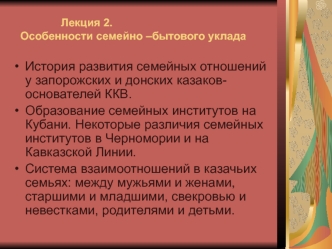 Лекция 2.
Особенности семейно –бытового уклада

• История развития семейных отношений у запорожских и донских казаков-основателей ККВ.
• Образование семейных институтов на Кубани. Некоторые различия семейных институтов в Черномории и на Кавказской Линии.
• Система взаимоотношений в казачьих семьях: между мужьями и женами, старшими и младшими, свекровью и невестками, родителями и детьми.